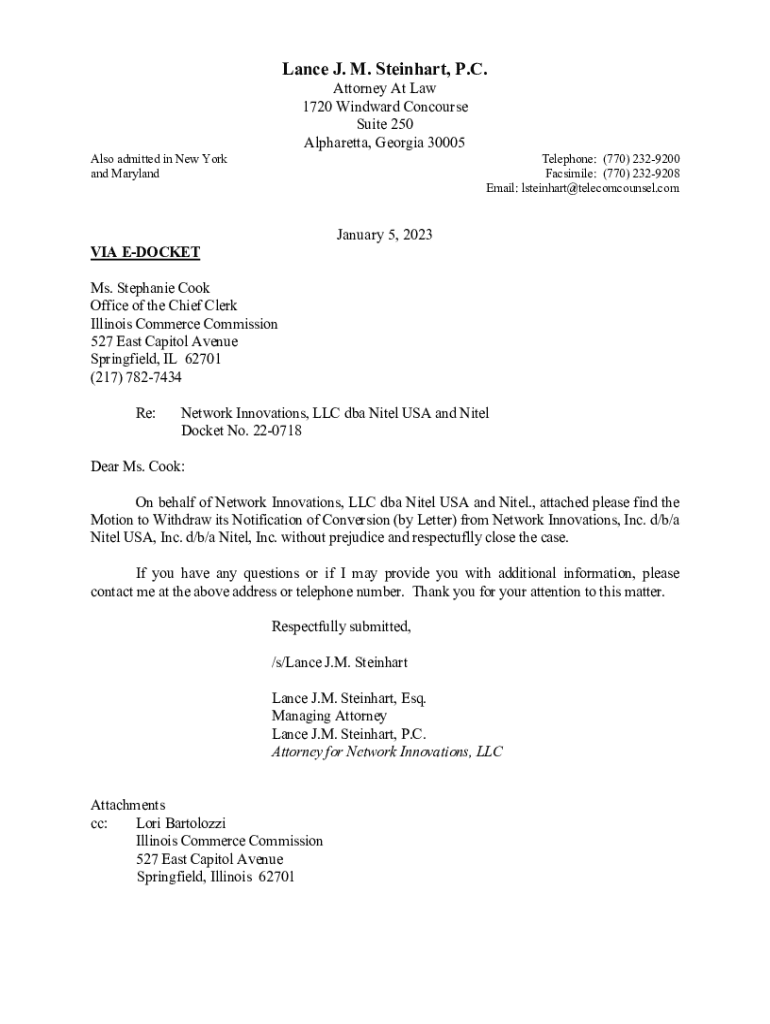 Lance J. M. Steinhart, P.C.
Attorney At Law
1720 Windward Concourse
Suite 250
Alpharetta, Georgia 30005

Also admitted in New York
and Maryland

Telephone: (770) 232-9200
Facsimile: (770) 232-9208
Email: lsteinhart@telecomcounsel.com

January 5, 2023

VIA E-DOCKET

Ms. Stephanie Cook
Office of the Chief Clerk
Illinois Commerce Commission
527 East Capitol Avenue
Springfield, IL 62701
(217) 782-7434

Re: Network Innovations, LLC dba Nitel USA and Nitel
Docket No. 22-0718

Dear Ms. Cook:

On behalf of Network Innovations, LLC dba Nitel USA and Nitel., attached please find the Motion to Withdraw its Notification of Conversion (by Letter) from Network Innovations, Inc. d/b/a Nitel USA, Inc. d/b/a Nitel, Inc. without prejudice and respectuflly close the case.

If you have any questions or if I may provide you with additional information, please contact me at the above address or telephone number. Thank you for your attention to this matter.

Respectfully submitted,

/s/Lance J.M. Steinhart

Lance J.M. Steinhart, Esq.
Managing Attorney
Lance J.M. Steinhart, P.C.
Attorney for Network Innovations, LLC

Attachments
cc: Lori Bartolozzi
Illinois Commerce Commission
527 East Capitol Avenue
Springfield, Illinois 62701